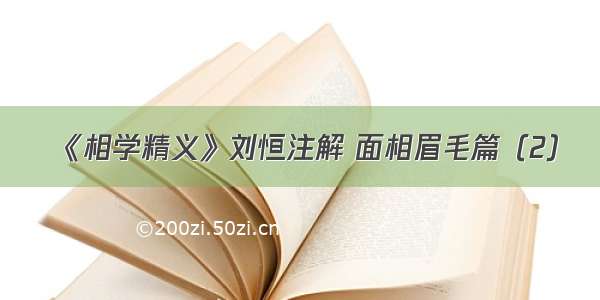 《相学精义》刘恒注解 面相眉毛篇（2）

©200zi.50zi.cn